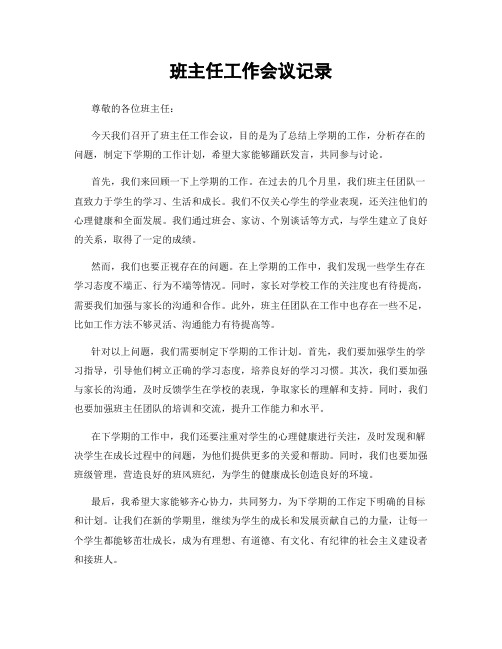 班主任工作会议记录

尊敬的各位班主任：

今天我们召开了班主任工作会议，目的是为了总结上学期的工作，分析存在的问题，制定下学期的工作计划，希望大家能够踊跃发言，共同参与讨论。

首先，我们来回顾一下上学期的工作。在过去的几个月里，我们班主任团队一直致力于学生的学习、生活和成长。我们不仅关心学生的学业表现，还关注他们的心理健康和全面发展。我们通过班会、家访、个别谈话等方式，与学生建立了良好的关系，取得了一定的成绩。

然而，我们也要正视存在的问题。在上学期的工作中，我们发现一些学生存在学习态度不端正、行为不端等情况。同时，家长对学校工作的关注度也有待提高，需要我们加强与家长的沟通和合作。此外，班主任团队在工作中也存在一些不足，比如工作方法不够灵活、沟通能力有待提高等。

针对以上问题，我们需要制定下学期的工作计划。首先，我们要加强学生的学习指导，引导他们树立正确的学习态度，培养良好的学习习惯。其次，我们要加强与家长的沟通，及时反馈学生在学校的表现，争取家长的理解和支持。同时，我们也要加强班主任团队的培训和交流，提升工作能力和水平。

在下学期的工作中，我们还要注重对学生的心理健康进行关注，及时发现和解决学生在成长过程中的问题，为他们提供更多的关爱和帮助。同时，我们也要加强班级管理，营造良好的班风班纪，为学生的健康成长创造良好的环境。

最后，我希望大家能够齐心协力，共同努力，为下学期的工作定下明确的目标和计划。让我们在新的学期里，继续为学生的成长和发展贡献自己的力量，让每一个学生都能够茁壮成长，成为有理想、有道德、有文化、有纪律的社会主义建设者和接班人。